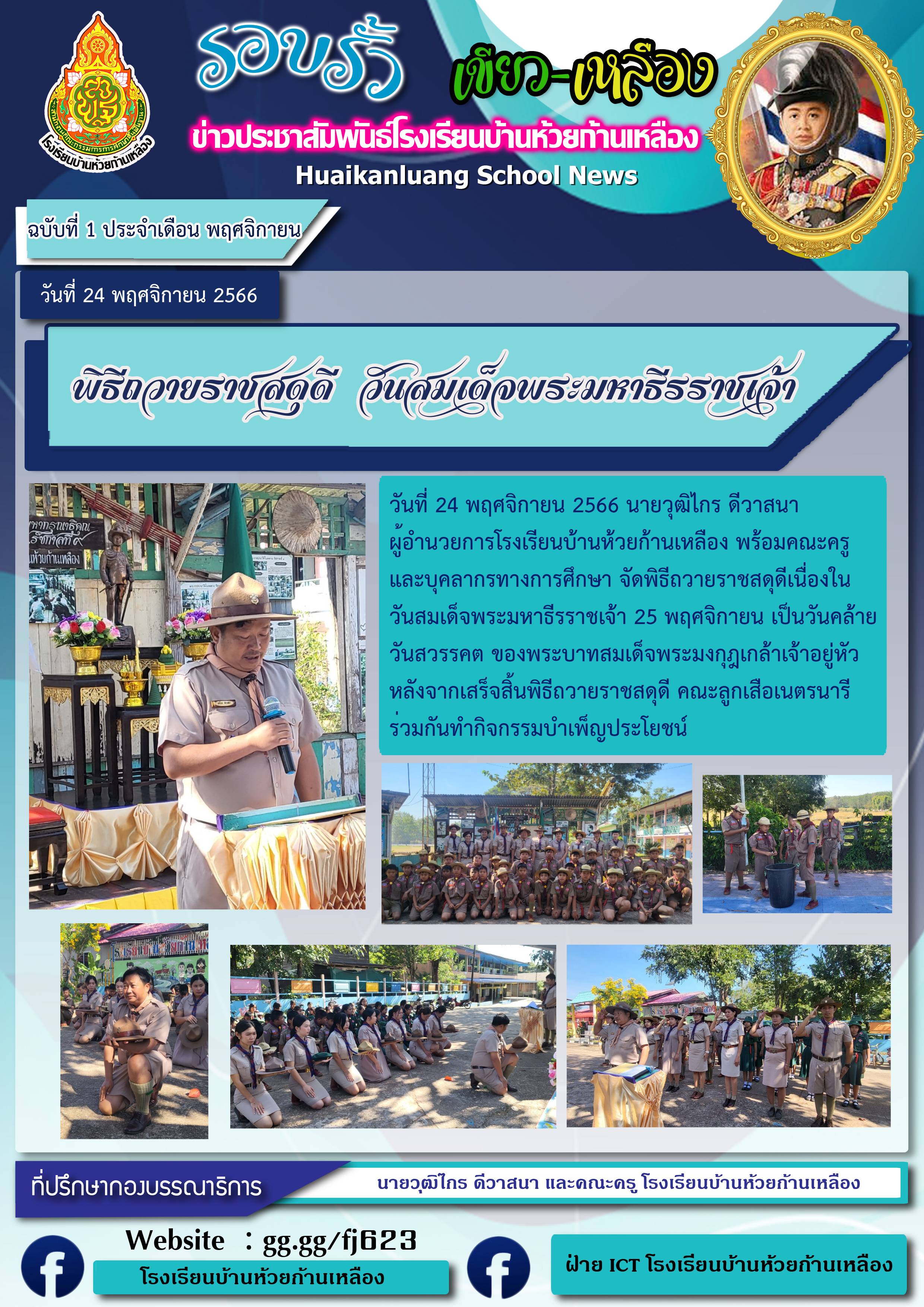 โรงเรียนบ้านห้วยก้านเหลือง

รอบรั้ว

เขียว-เหลือง

ข่าวประชาสัมพันธ์โรงเรียนบ้านห้วยก้านเหลือง

Huaikanluang School News

ฉบับที่ 1 ประจำเดือน พฤศจิกายน

วันที่ 24 พฤศจิกายน 2566

พิธีถวายราชสดุดี วันสมเด็จพระมหาธีรราชเจ้า

วันที่ 24 พฤศจิกายน 2566 นายวุฒิไกร ดีวาสนา ผู้อำนวยการโรงเรียนบ้านห้วยก้านเหลือง พร้อมคณะครูและบุคลากรทางการศึกษา จัดพิธีถวายราชสดุดีเนื่องในวันสมเด็จพระมหาธีรราชเจ้า 25 พฤศจิกายน เป็นวันคล้ายวันสวรรคต ของพระบาทสมเด็จพระมงกุฎเกล้าเจ้าอยู่หัว หลังจากเสร็จสิ้นพิธีถวายราชสดุดี คณะลูกเสือเนตรนารีร่วมกันทำกิจกรรมบำเพ็ญประโยชน์

ที่ปรึกษากองบรรณาธิการ

นายวุฒิไกร ดีวาสนา และคณะครู โรงเรียนบ้านห้วยก้านเหลือง

Website : gg.gg/fj623

โรงเรียนบ้านห้วยก้านเหลือง

ฝ่าย ICT โรงเรียนบ้านห้วยก้านเหลือง